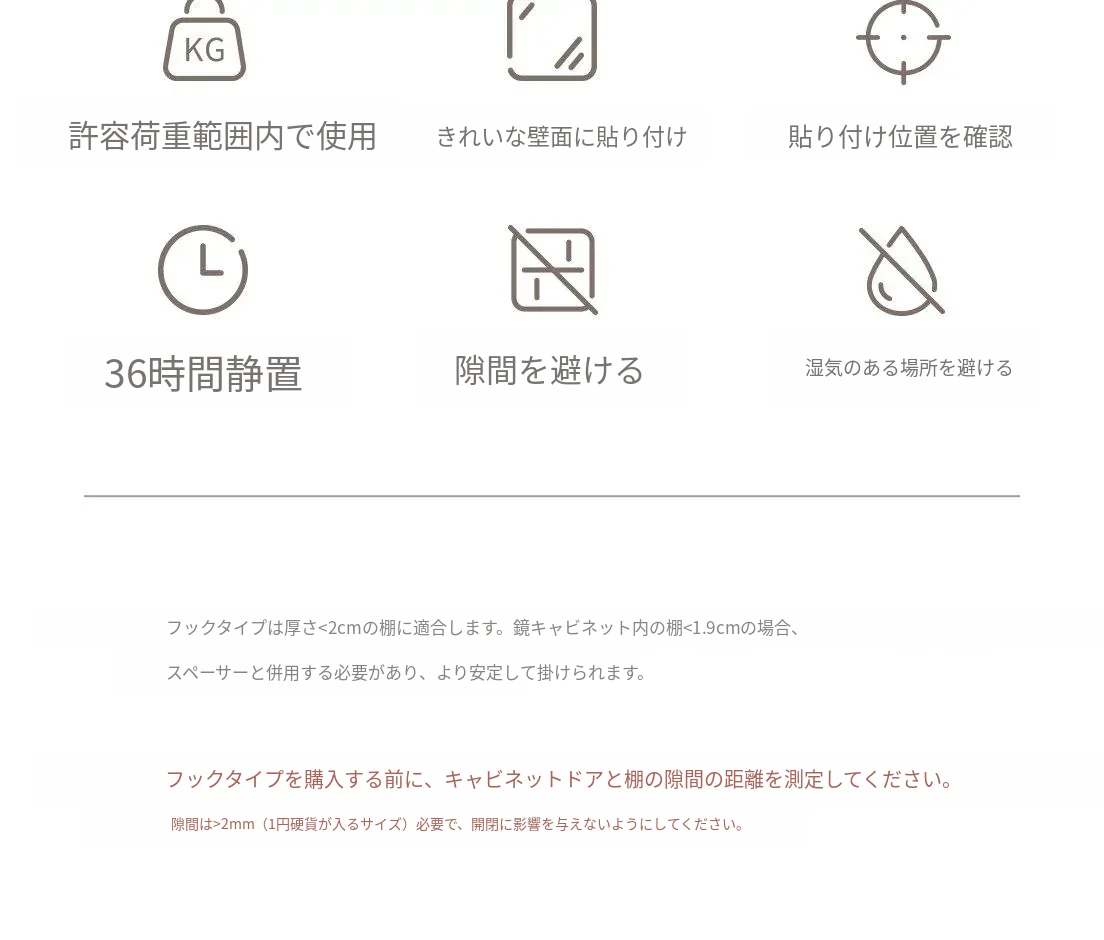 KG

許容荷重範囲内で使用

きれいな壁面に貼り付け

貼り付け位置を確認

36時間静置

隙間を避ける

湿気のある場所を避ける

フックタイプは厚さ<2cmの棚に適合します。鏡キャビネット内の棚<1.9cmの場合、

スペーサーと併用する必要があり、より安定して掛けられます。

フックタイプを購入する前に、キャビネットドアと棚の隙間の距離を測定してください。

隙間は>2mm（1円硬貨が入るサイズ）必要で、開閉に影響を与えないようにしてください。